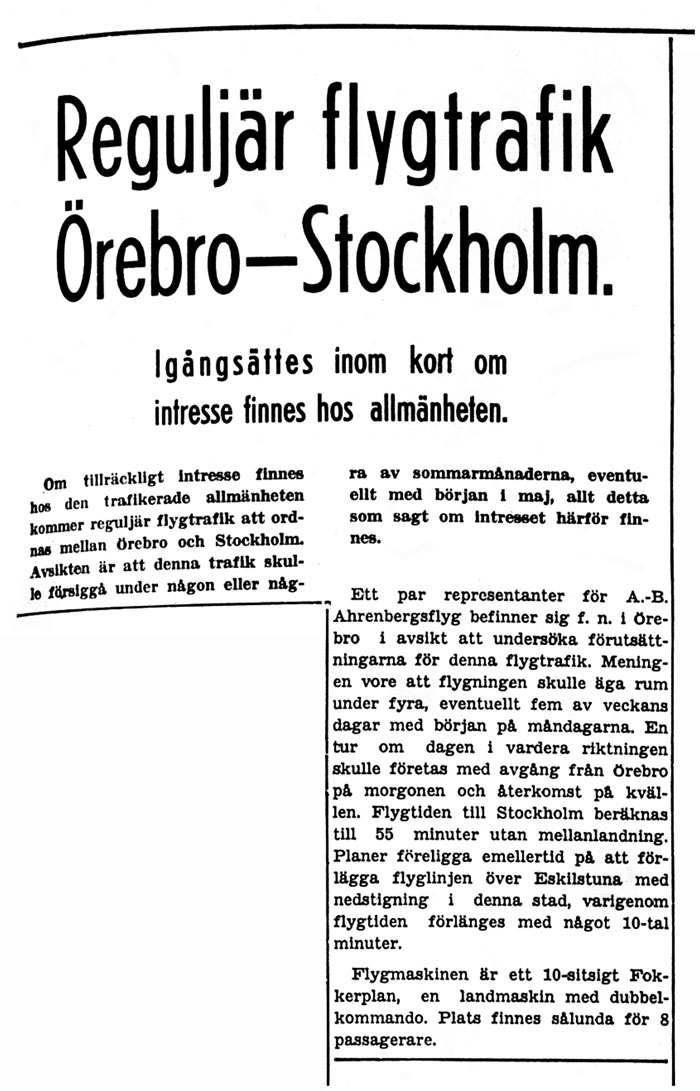 Reguljär flygtrafik Örebro—Stockholm.

Igångsättes inom kort om intresse finnes hos allmänheten.

Om tillräckligt intresse finnes hos den trafikerade allmänheten kommer reguljär flygtrafik att ordnas mellan Örebro och Stockholm. Avsikten är att denna trafik skulle försiggå under någon eller några av sommarmånaderna, eventuellt med början i maj, allt detta som sagt om intresset härför finnes.

Ett par representanter för A.-B. Ahrenbergsflyg befinner sig f. n. i Örebro i avsikt att undersöka förutsättningarna för denna flygtrafik. Meningen vore att flygningen skulle äga rum under fyra, eventuellt fem av veckans dagar med början på måndagarna. En tur om dagen i vardera riktningen skulle företas med avgång från Örebro på morgonen och återkomst på kvällen. Flygtiden till Stockholm beräknas till 55 minuter utan mellanlandning. Planer föreligga emellertid på att förlägga flyglinjen över Eskilstuna med nedstigning i denna stad, varigenom flygtiden förlänges med något 10-tal minuter.

Flygmaskinen är ett 10-sitsigt Fokkerplan, en landmaskin med dubbelkommando. Plats finnes sålunda för 8 passagerare.